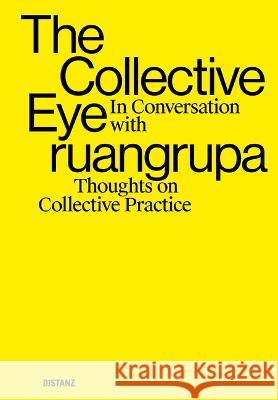 The Collective Eye

In Conversation with

ruangrupa

Thoughts on Collective Practice

DISTANZ

Kraina Książek